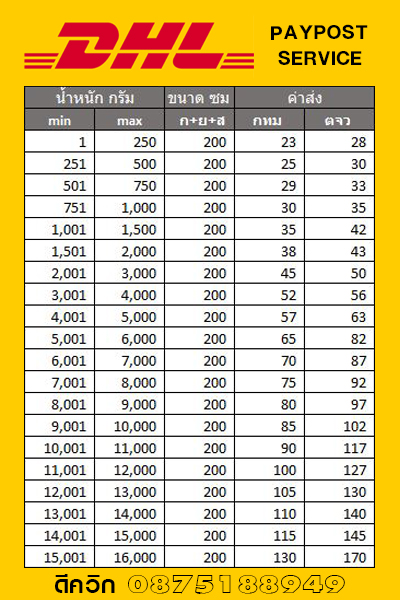 DHL

PAYPOST SERVICE

| น้ำหนัก กรัม | | ขนาด ซม | ค่าส่ง | |
|---|---|---|---|---|
| min | max | ก+ย+ส | กทม | ตจว |
| 1 | 250 | 200 | 23 | 28 |
| 251 | 500 | 200 | 25 | 30 |
| 501 | 750 | 200 | 29 | 33 |
| 751 | 1,000 | 200 | 30 | 35 |
| 1,001 | 1,500 | 200 | 35 | 42 |
| 1,501 | 2,000 | 200 | 38 | 43 |
| 2,001 | 3,000 | 200 | 45 | 50 |
| 3,001 | 4,000 | 200 | 52 | 56 |
| 4,001 | 5,000 | 200 | 57 | 63 |
| 5,001 | 6,000 | 200 | 65 | 82 |
| 6,001 | 7,000 | 200 | 70 | 87 |
| 7,001 | 8,000 | 200 | 75 | 92 |
| 8,001 | 9,000 | 200 | 80 | 97 |
| 9,001 | 10,000 | 200 | 85 | 102 |
| 10,001 | 11,000 | 200 | 90 | 117 |
| 11,001 | 12,000 | 200 | 100 | 127 |
| 12,001 | 13,000 | 200 | 105 | 130 |
| 13,001 | 14,000 | 200 | 110 | 140 |
| 14,001 | 15,000 | 200 | 115 | 145 |
| 15,001 | 16,000 | 200 | 130 | 170 |

ดีควิก 0875188949